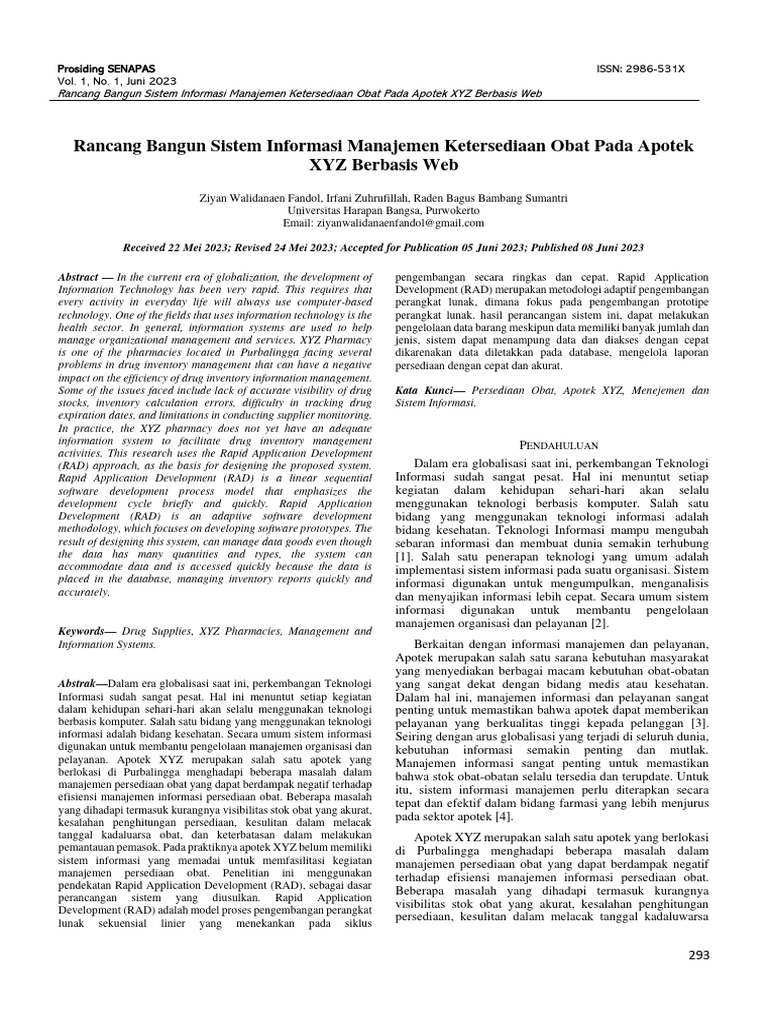 Prosiding SENAPAS
Vol. 1, No. 1, Juni 2023
Rancang Bangun Sistem Informasi Manajemen Ketersediaan Obat Pada Apotek XYZ Berbasis Web

ISSN: 2986-531X

Rancang Bangun Sistem Informasi Manajemen Ketersediaan Obat Pada Apotek XYZ Berbasis Web

Ziyan Walidanaen Fandol, Irfani Zuhrufillah, Raden Bagus Bambang Sumantri
Universitas Harapan Bangsa, Purwokerto
Email: ziyanwalidanaenfandol@gmail.com

Received 22 Mei 2023; Revised 24 Mei 2023; Accepted for Publication 05 Juni 2023; Published 08 Juni 2023

Abstract — In the current era of globalization, the development of Information Technology has been very rapid. This requires that every activity in everyday life will always use computer-based technology. One of the fields that uses information technology is the health sector. In general, information systems are used to help manage organizational management and services. XYZ Pharmacy is one of the pharmacies located in Purbalingga facing several problems in drug inventory management that can have a negative impact on the efficiency of drug inventory information management. Some of the issues faced include lack of accurate visibility of drug stocks, inventory calculation errors, difficulty in tracking drug expiration dates, and limitations in conducting supplier monitoring. In practice, the XYZ pharmacy does not yet have an adequate information system to facilitate drug inventory management activities. This research uses the Rapid Application Development (RAD) approach, as the basis for designing the proposed system. Rapid Application Development (RAD) is a linear sequential software development process model that emphasizes the development cycle briefly and quickly. Rapid Application Development (RAD) is an adaptive software development methodology, which focuses on developing software prototypes. The result of designing this system, can manage data goods even though the data has many quantities and types, the system can accommodate data and is accessed quickly because the data is placed in the database, managing inventory reports quickly and accurately.

Keywords— Drug Supplies, XYZ Pharmacies, Management and Information Systems.

Abstrak—Dalam era globalisasi saat ini, perkembangan Teknologi Informasi sudah sangat pesat. Hal ini menuntut setiap kegiatan dalam kehidupan sehari-hari akan selalu menggunakan teknologi berbasis komputer. Salah satu bidang yang menggunakan teknologi informasi adalah bidang kesehatan. Secara umum sistem informasi digunakan untuk membantu pengelolaan manajemen organisasi dan pelayanan. Apotek XYZ merupakan salah satu apotek yang berlokasi di Purbalingga menghadapi beberapa masalah dalam manajemen persediaan obat yang dapat berdampak negatif terhadap efisiensi manajemen informasi persediaan obat. Beberapa masalah yang dihadapi termasuk kurangnya visibilitas stok obat yang akurat, kesalahan penghitungan persediaan, kesulitan dalam melacak tanggal kadaluarsa obat, dan keterbatasan dalam melakukan pemantauan pemasok. Pada praktiknya apotek XYZ belum memiliki sistem informasi yang memadai untuk memfasilitasi kegiatan manajemen persediaan obat. Penelitian ini menggunakan pendekatan Rapid Application Development (RAD), sebagai dasar perancangan sistem yang diusulkan. Rapid Application Development (RAD) adalah model proses pengembangan perangkat lunak sekuensial linier yang menekankan pada siklus pengembangan secara ringkas dan cepat. Rapid Application Development (RAD) merupakan metodologi adaptif pengembangan perangkat lunak, dimana fokus pada pengembangan prototipe perangkat lunak. hasil perancangan sistem ini, dapat melakukan pengelolaan data barang meskipun data memiliki banyak jumlah dan jenis, sistem dapat menampung data dan diakses dengan cepat dikarenakan data diletakkan pada database, mengelola laporan persediaan dengan cepat dan akurat.

Kata Kunci— Persediaan Obat, Apotek XYZ, Menejemen dan Sistem Informasi.

PENDAHULUAN

Dalam era globalisasi saat ini, perkembangan Teknologi Informasi sudah sangat pesat. Hal ini menuntut setiap kegiatan dalam kehidupan sehari-hari akan selalu menggunakan teknologi berbasis komputer. Salah satu bidang yang menggunakan teknologi informasi adalah bidang kesehatan. Teknologi Informasi mampu mengubah sebaran informasi dan membuat dunia semakin terhubung [1]. Salah satu penerapan teknologi yang umum adalah implementasi sistem informasi pada suatu organisasi. Sistem informasi digunakan untuk mengumpulkan, menganalisis dan menyajikan informasi lebih cepat. Secara umum sistem informasi digunakan untuk membantu pengelolaan manajemen organisasi dan pelayanan [2].

Berkaitan dengan informasi manajemen dan pelayanan, Apotek merupakan salah satu sarana kebutuhan masyarakat yang menyediakan berbagai macam kebutuhan obat-obatan yang sangat dekat dengan bidang medis atau kesehatan. Dalam hal ini, manajemen informasi dan pelayanan sangat penting untuk memastikan bahwa apotek dapat memberikan pelayanan yang berkualitas tinggi kepada pelanggan [3]. Seiring dengan arus globalisasi yang terjadi di seluruh dunia, kebutuhan informasi semakin penting dan mutlak. Manajemen informasi sangat penting untuk memastikan bahwa stok obat-obatan selalu tersedia dan terupdate. Untuk itu, sistem informasi manajemen perlu diterapkan secara tepat dan efektif dalam bidang farmasi yang lebih menjurus pada sektor apotek [4].

Apotek XYZ merupakan salah satu apotek yang berlokasi di Purbalingga menghadapi beberapa masalah dalam manajemen persediaan obat yang dapat berdampak negatif terhadap efisiensi manajemen informasi persediaan obat. Beberapa masalah yang dihadapi termasuk kurangnya visibilitas stok obat yang akurat, kesalahan penghitungan persediaan, kesulitan dalam melacak tanggal kadaluwarsa

293